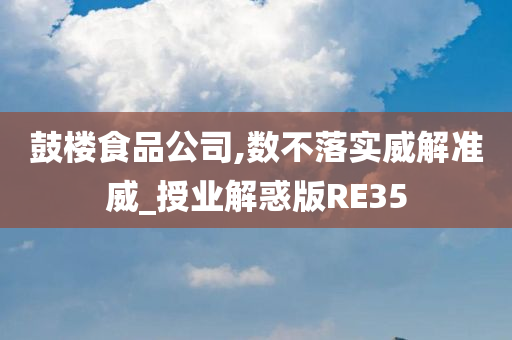 鼓楼食品公司,数不落实威解准威_授业解惑版RE35